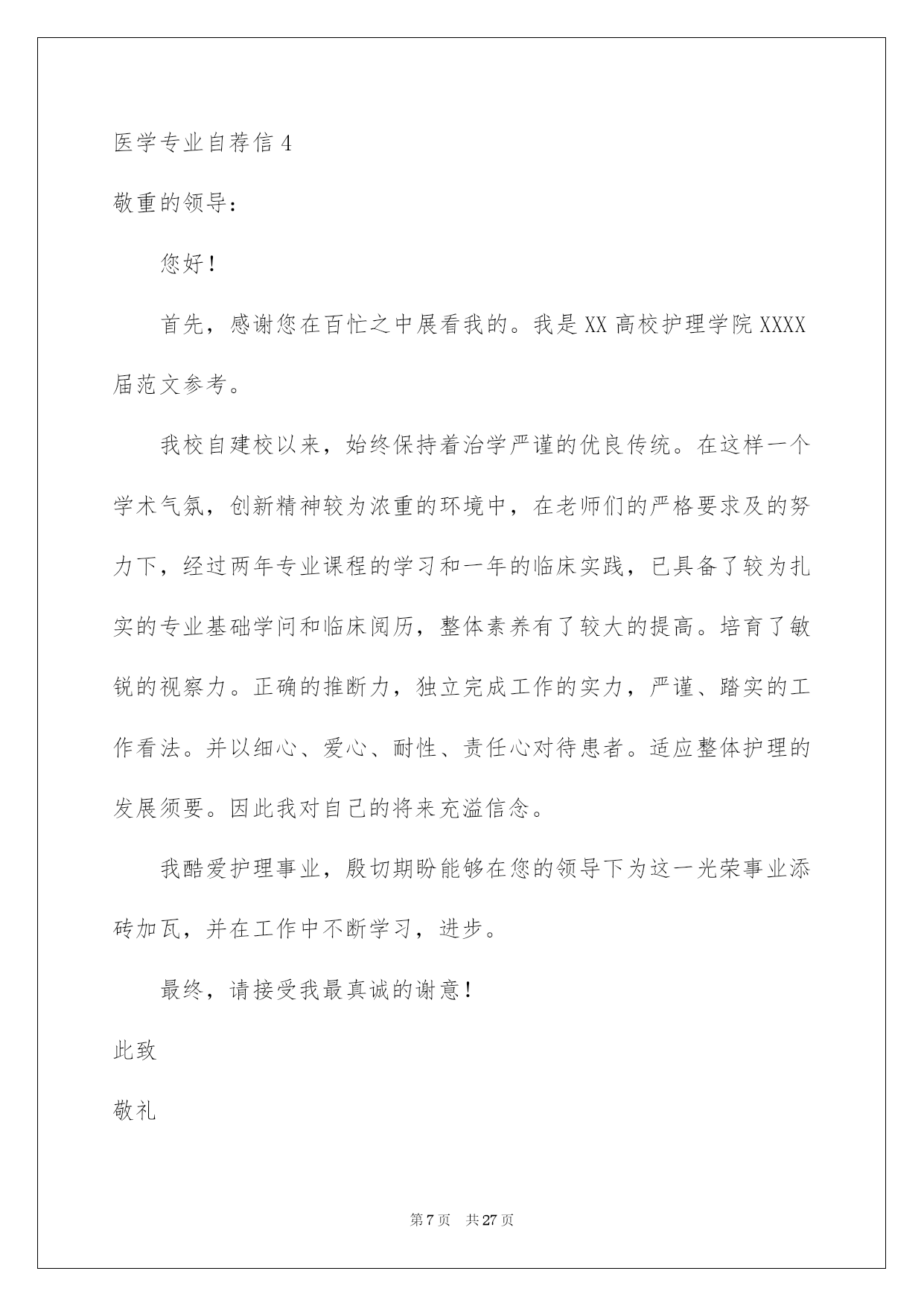 医学专业自荐信 4

敬重的领导：

您好！

首先，感谢您在百忙之中展看我的。我是 XX 高校护理学院 XXXX 届范文参考。

我校自建校以来，始终保持着治学严谨的优良传统。在这样一个学术气氛，创新精神较为浓重的环境中，在老师们的严格要求及的努力下，经过两年专业课程的学习和一年的临床实践，已具备了较为扎实的专业基础学问和临床阅历，整体素养有了较大的提高。培育了敏锐的视察力。正确的推断力，独立完成工作的实力，严谨、踏实的工作看法。并以细心、爱心、耐性、责任心对待患者。适应整体护理的发展须要。因此我对自己的将来充溢信念。

我酷爱护理事业，殷切期盼能够在您的领导下为这一光荣事业添砖加瓦，并在工作中不断学习，进步。

最终，请接受我最真诚的谢意！

此致

敬礼

第 7 页　共 27 页